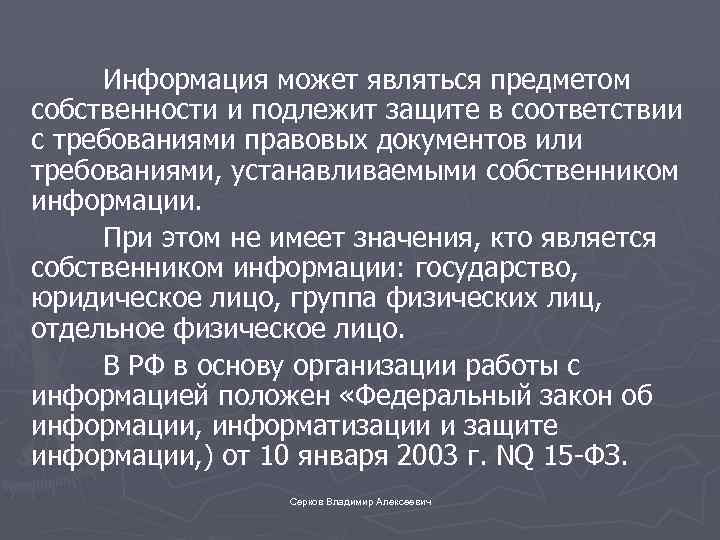 Информация может являться предметом собственности и подлежит защите в соответствии с требованиями правовых документов или требованиями, устанавливаемыми собственником информации.

При этом не имеет значения, кто является собственником информации: государство, юридическое лицо, группа физических лиц, отдельное физическое лицо.

В РФ в основу организации работы с информацией положен «Федеральный закон об информации, информатизации и защите информации,) от 10 января 2003 г. NQ 15-ФЗ.

Серков Владимир Алексеевич